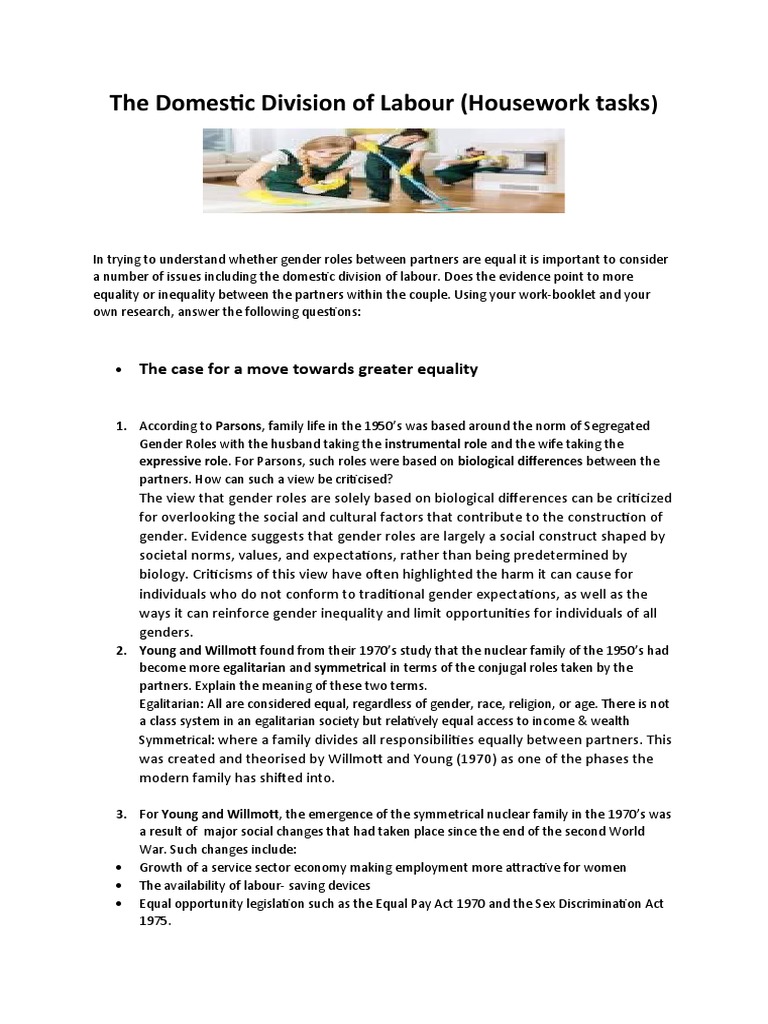 The Domestic Division of Labour (Housework tasks)

In trying to understand whether gender roles between partners are equal it is important to consider a number of issues including the domestic division of labour. Does the evidence point to more equality or inequality between the partners within the couple. Using your work-booklet and your own research, answer the following questions:

• The case for a move towards greater equality

1. According to Parsons, family life in the 1950's was based around the norm of Segregated Gender Roles with the husband taking the instrumental role and the wife taking the expressive role. For Parsons, such roles were based on biological differences between the partners. How can such a view be criticised?
The view that gender roles are solely based on biological differences can be criticized for overlooking the social and cultural factors that contribute to the construction of gender. Evidence suggests that gender roles are largely a social construct shaped by societal norms, values, and expectations, rather than being predetermined by biology. Criticisms of this view have often highlighted the harm it can cause for individuals who do not conform to traditional gender expectations, as well as the ways it can reinforce gender inequality and limit opportunities for individuals of all genders.

2. Young and Willmott found from their 1970's study that the nuclear family of the 1950's had become more egalitarian and symmetrical in terms of the conjugal roles taken by the partners. Explain the meaning of these two terms.
Egalitarian: All are considered equal, regardless of gender, race, religion, or age. There is not a class system in an egalitarian society but relatively equal access to income & wealth
Symmetrical: where a family divides all responsibilities equally between partners. This was created and theorised by Willmott and Young (1970) as one of the phases the modern family has shifted into.

3. For Young and Willmott, the emergence of the symmetrical nuclear family in the 1970's was a result of major social changes that had taken place since the end of the second World War. Such changes include:
• Growth of a service sector economy making employment more attractive for women
• The availability of labour- saving devices
• Equal opportunity legislation such as the Equal Pay Act 1970 and the Sex Discrimination Act 1975.